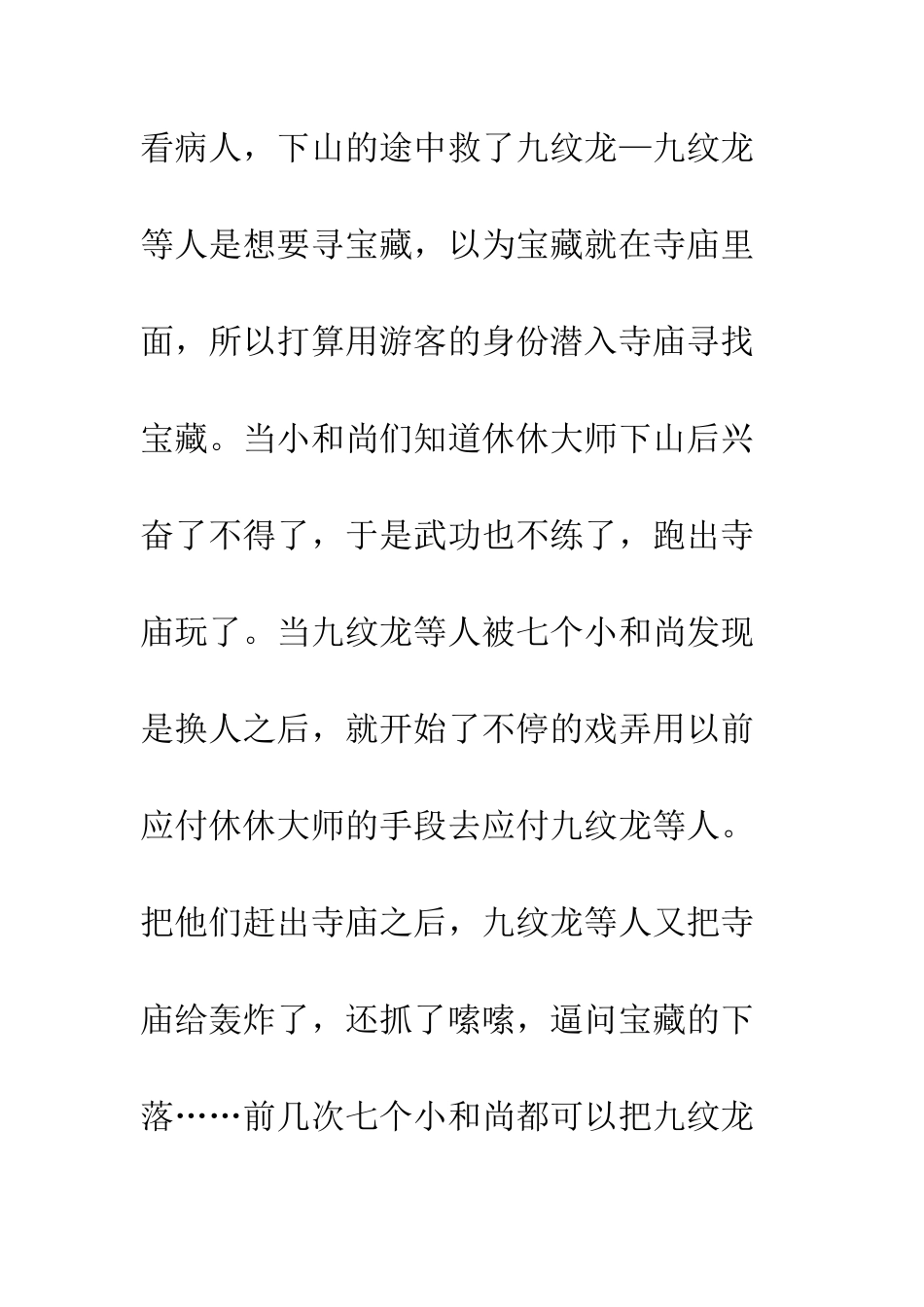 看病人，下山的途中救了九纹龙—九纹龙等人是想要寻宝藏，以为宝藏就在寺庙里面，所以打算用游客的身份潜入寺庙寻找宝藏。当小和尚们知道休休大师下山后兴奋了不得了，于是武功也不练了，跑出寺庙玩了。当九纹龙等人被七个小和尚发现是换人之后，就开始了不停的戏弄用以前应付休休大师的手段去应付九纹龙等人。把他们赶出寺庙之后，九纹龙等人又把寺庙给轰炸了，还抓了嗦嗦，逼问宝藏的下落……前几次七个小和尚都可以把九纹龙